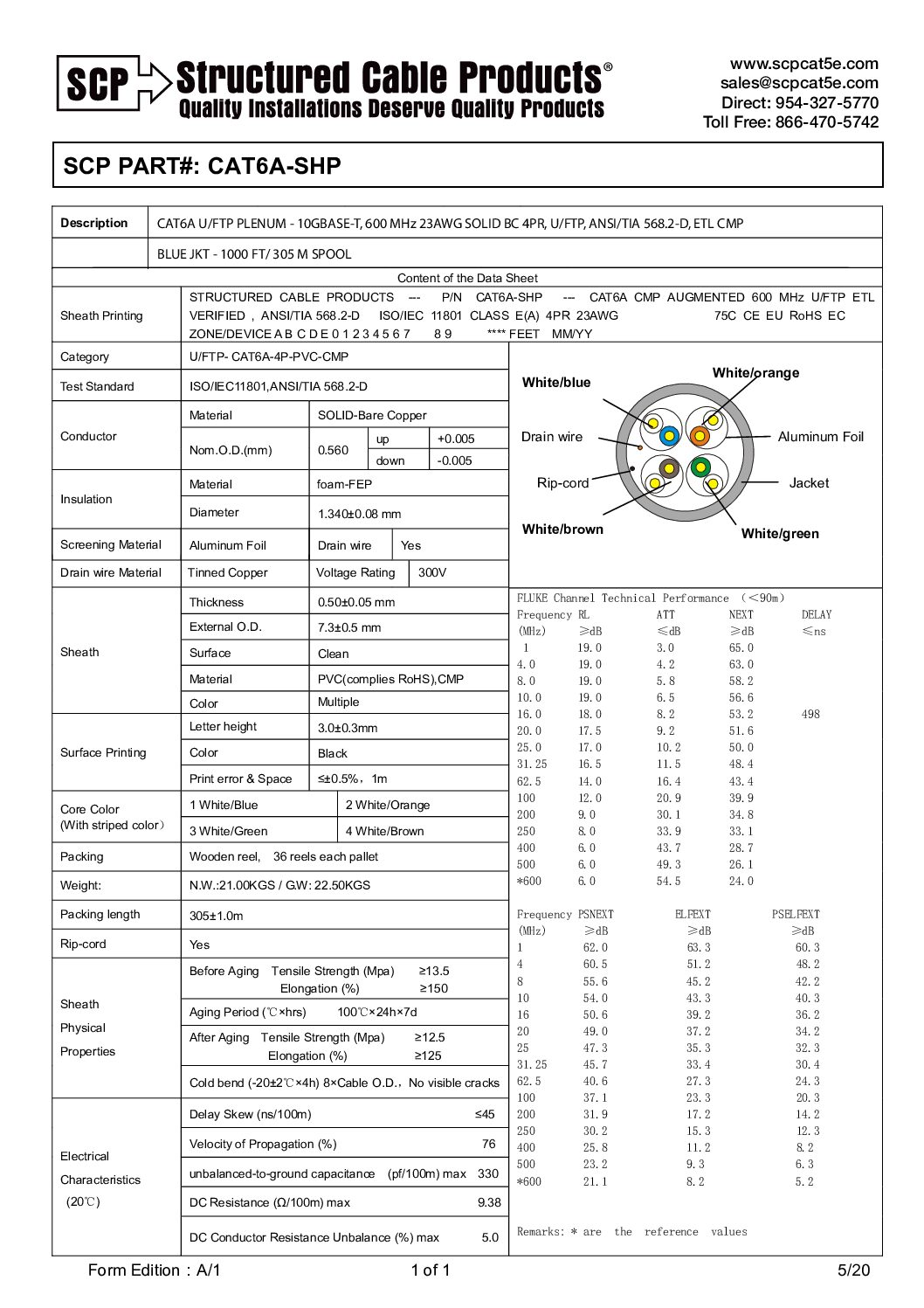 SCP Structured Cable Products®
Quality Installations Deserve Quality Products

www.scpcat5e.com
sales@scpcat5e.com
Direct: 954-327-5770
Toll Free: 866-470-5742

SCP PART#: CAT6A-SHP

| Description | CAT6A U/FTP PLENUM - 10GBASE-T, 600 MHz 23AWG SOLID BC 4PR, U/FTP, ANSI/TIA 568.2-D, ETL CMP |
|---|---|
| | BLUE JKT - 1000 FT/ 305 M SPOOL |

Content of the Data Sheet

| Sheath Printing | STRUCTURED CABLE PRODUCTS --- P/N CAT6A-SHP --- CAT6A CMP AUGMENTED 600 MHz U/FTP ETL VERIFIED , ANSI/TIA 568.2-D ISO/IEC 11801 CLASS E(A) 4PR 23AWG 75C CE EU RoHS EC ZONE/DEVICE A B C D E 0 1 2 3 4 5 6 7 8 9 **** FEET MM/YY |
|---|---|

| Category | U/FTP- CAT6A-4P-PVC-CMP | | | |
|---|---|---|---|---|
| Test Standard | ISO/IEC11801,ANSI/TIA 568.2-D | | | |
| Conductor | Material | SOLID-Bare Copper | | |
| | Nom.O.D.(mm) | 0.560 | up | +0.005 |
| | | | down | -0.005 |
| Insulation | Material | foam-FEP | | |
| | Diameter | 1.340±0.08 mm | | |
| Screening Material | Aluminum Foil | Drain wire | Yes | |
| Drain wire Material | Tinned Copper | Voltage Rating | 300V | |
| Sheath | Thickness | 0.50±0.05 mm | | |
| | External O.D. | 7.3±0.5 mm | | |
| | Surface | Clean | | |
| | Material | PVC(complies RoHS),CMP | | |
| | Color | Multiple | | |
| Surface Printing | Letter height | 3.0±0.3mm | | |
| | Color | Black | | |
| | Print error & Space | ≤±0.5%，1m | | |
| Core Color (With striped color） | 1 White/Blue | 2 White/Orange | | |
| | 3 White/Green | 4 White/Brown | | |
| Packing | Wooden reel, 36 reels each pallet | | | |
| Weight: | N.W.:21.00KGS / G.W: 22.50KGS | | | |
| Packing length | 305±1.0m | | | |
| Rip-cord | Yes | | | |
| Sheath Physical Properties | Before Aging Tensile Strength (Mpa) ≥13.5 Elongation (%) ≥150 | | | |
| | Aging Period (℃×hrs) 100℃×24h×7d | | | |
| | After Aging Tensile Strength (Mpa) ≥12.5 Elongation (%) ≥125 | | | |
| | Cold bend (-20±2℃×4h) 8×Cable O.D.，No visible cracks | | | |
| Electrical Characteristics (20℃) | Delay Skew (ns/100m) ≤45 | | | |
| | Velocity of Propagation (%) 76 | | | |
| | unbalanced-to-ground capacitance (pf/100m) max 330 | | | |
| | DC Resistance (Ω/100m) max 9.38 | | | |
| | DC Conductor Resistance Unbalance (%) max 5.0 | | | |

White/blue
White/orange
Drain wire
Aluminum Foil
Rip-cord
Jacket
White/brown
White/green

FLUKE Channel Technical Performance （<90m）

| Frequency (MHz) | RL ≥dB | ATT ≤dB | NEXT ≥dB | DELAY ≤ns |
|---|---|---|---|---|
| 1 | 19.0 | 3.0 | 65.0 | |
| 4.0 | 19.0 | 4.2 | 63.0 | |
| 8.0 | 19.0 | 5.8 | 58.2 | |
| 10.0 | 19.0 | 6.5 | 56.6 | |
| 16.0 | 18.0 | 8.2 | 53.2 | 498 |
| 20.0 | 17.5 | 9.2 | 51.6 | |
| 25.0 | 17.0 | 10.2 | 50.0 | |
| 31.25 | 16.5 | 11.5 | 48.4 | |
| 62.5 | 14.0 | 16.4 | 43.4 | |
| 100 | 12.0 | 20.9 | 39.9 | |
| 200 | 9.0 | 30.1 | 34.8 | |
| 250 | 8.0 | 33.9 | 33.1 | |
| 400 | 6.0 | 43.7 | 28.7 | |
| 500 | 6.0 | 49.3 | 26.1 | |
| *600 | 6.0 | 54.5 | 24.0 | |

| Frequency (MHz) | PSNEXT ≥dB | ELFEXT ≥dB | PSELFEXT ≥dB |
|---|---|---|---|
| 1 | 62.0 | 63.3 | 60.3 |
| 4 | 60.5 | 51.2 | 48.2 |
| 8 | 55.6 | 45.2 | 42.2 |
| 10 | 54.0 | 43.3 | 40.3 |
| 16 | 50.6 | 39.2 | 36.2 |
| 20 | 49.0 | 37.2 | 34.2 |
| 25 | 47.3 | 35.3 | 32.3 |
| 31.25 | 45.7 | 33.4 | 30.4 |
| 62.5 | 40.6 | 27.3 | 24.3 |
| 100 | 37.1 | 23.3 | 20.3 |
| 200 | 31.9 | 17.2 | 14.2 |
| 250 | 30.2 | 15.3 | 12.3 |
| 400 | 25.8 | 11.2 | 8.2 |
| 500 | 23.2 | 9.3 | 6.3 |
| *600 | 21.1 | 8.2 | 5.2 |

Remarks: * are the reference values

Form Edition：A/1 1 of 1 5/20